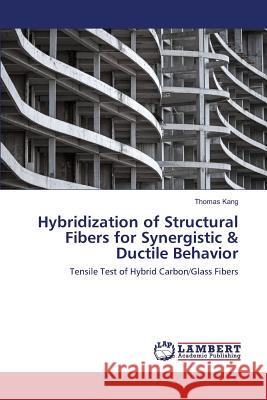 Thomas Kang

Hybridization of Structural Fibers for Synergistic & Ductile Behavior

Tensile Test of Hybrid Carbon/Glass Fibers

LAP LAMBERT Academic Publishing

Kraina Książek